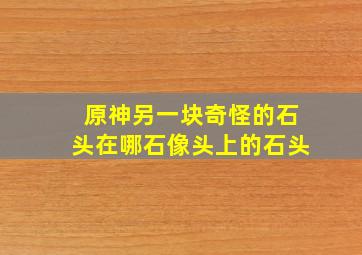 原神另一块奇怪的石头在哪石像头上的石头